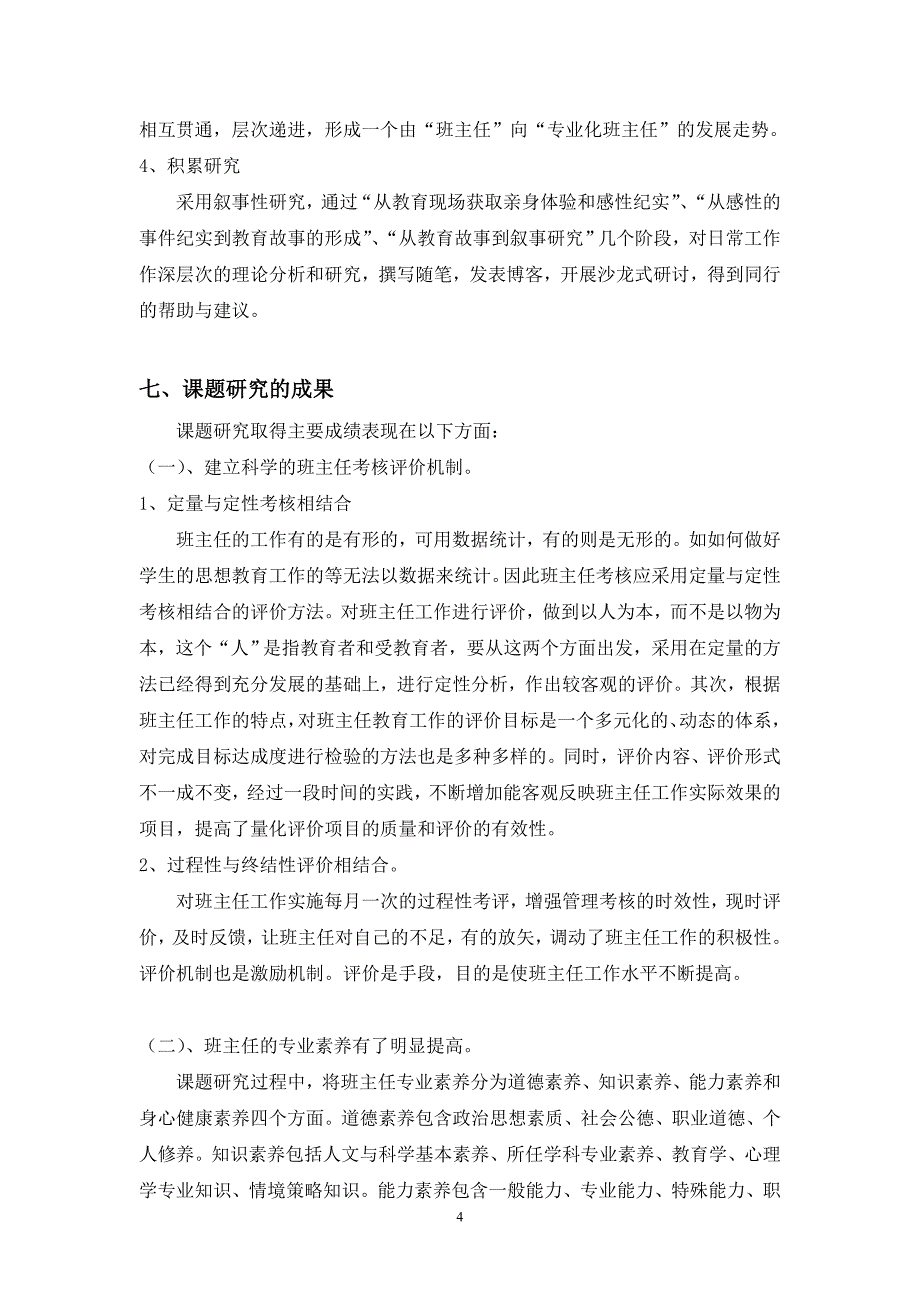 相互贯通，层次递进，形成一个由“班主任”向“专业化班主任”的发展走势。
4、积累研究

采用叙事性研究，通过“从教育现场获取亲身体验和感性纪实”、“从感性的事件纪实到教育故事的形成”、“从教育故事到叙事研究”几个阶段，对日常工作作深层次的理论分析和研究，撰写随笔，发表博客，开展沙龙式研讨，得到同行的帮助与建议。

七、课题研究的成果

课题研究取得主要成绩表现在以下方面：
（一）、建立科学的班主任考核评价机制。
1、定量与定性考核相结合

班主任的工作有的是有形的，可用数据统计，有的则是无形的。如如何做好学生的思想教育工作的等无法以数据来统计。因此班主任考核应采用定量与定性考核相结合的评价方法。对班主任工作进行评价，做到以人为本，而不是以物为本，这个“人”是指教育者和受教育者，要从这两个方面出发，采用在定量的方法已经得到充分发展的基础上，进行定性分析，作出较客观的评价。其次，根据班主任工作的特点，对班主任教育工作的评价目标是一个多元化的、动态的体系，对完成目标达成度进行检验的方法也是多种多样的。同时，评价内容、评价形式不一成不变，经过一段时间的实践，不断增加能客观反映班主任工作实际效果的项目，提高了量化评价项目的质量和评价的有效性。
2、过程性与终结性评价相结合。

对班主任工作实施每月一次的过程性考评，增强管理考核的时效性，现时评价，及时反馈，让班主任对自己的不足，有的放矢，调动了班主任工作的积极性。评价机制也是激励机制。评价是手段，目的是使班主任工作水平不断提高。

（二）、班主任的专业素养有了明显提高。

课题研究过程中，将班主任专业素养分为道德素养、知识素养、能力素养和身心健康素养四个方面。道德素养包含政治思想素质、社会公德、职业道德、个人修养。知识素养包括人文与科学基本素养、所任学科专业素养、教育学、心理学专业知识、情境策略知识。能力素养包含一般能力、专业能力、特殊能力、职

4